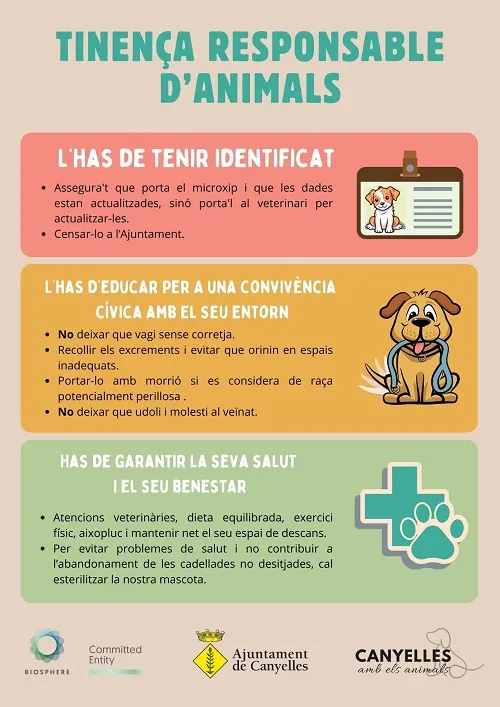 TINENÇA RESPONSABLE D'ANIMALS

L'HAS DE TENIR IDENTIFICAT

- Assegura't que porta el microxip i que les dades estan actualitzades, sinó porta'l al veterinari per actualitzar-les.
- Censar-lo a l'Ajuntament.

L'HAS D'EDUCAR PER A UNA CONVIVÈNCIA CÍVICA AMB EL SEU ENTORN

- No deixar que vagi sense corretja.
- Recollir els excrements i evitar que orinin en espais inadequats.
- Portar-lo amb morrió si es considera de raça potencialment perillosa .
- No deixar que udoli i molesti al veïnat.

HAS DE GARANTIR LA SEVA SALUT I EL SEU BENESTAR

- Atencions veterinàries, dieta equilibrada, exercici físic, aixopluc i mantenir net el seu espai de descans.
- Per evitar problemes de salut i no contribuir a l'abandonament de les cadellades no desitjades, cal esterilitzar la nostra mascota.

BIOSPHERE

Committed Entity

Ajuntament de Canyelles

CANYELLES amb els animals